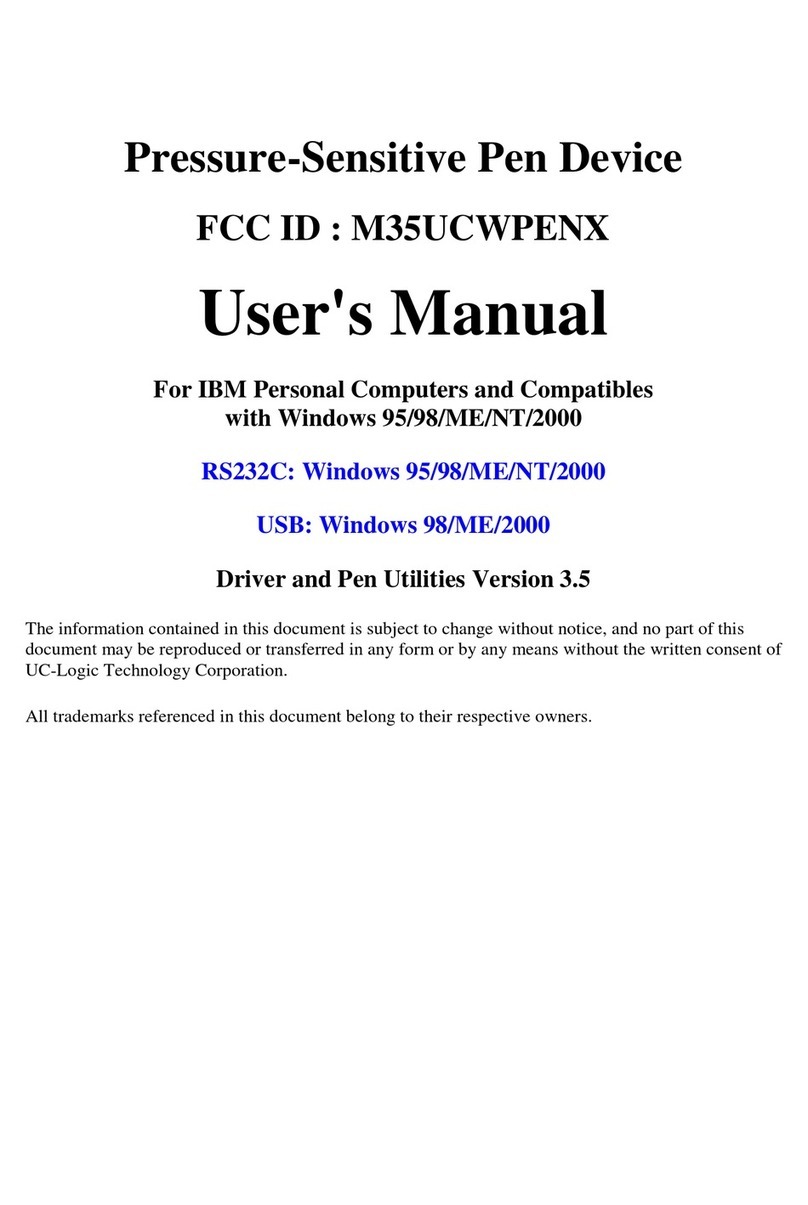 Pressure-Sensitive Pen Device

FCC ID : M35UCWPENX

User's Manual

For IBM Personal Computers and Compatibles with Windows 95/98/ME/NT/2000

RS232C: Windows 95/98/ME/NT/2000

USB: Windows 98/ME/2000

Driver and Pen Utilities Version 3.5

The information contained in this document is subject to change without notice, and no part of this document may be reproduced or transferred in any form or by any means without the written consent of UC-Logic Technology Corporation.

All trademarks referenced in this document belong to their respective owners.